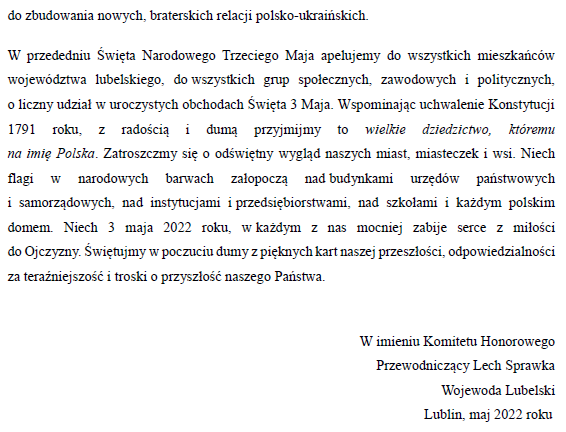 do zbudowania nowych, braterskich relacji polsko-ukraińskich.

W przededniu Święta Narodowego Trzeciego Maja apelujemy do wszystkich mieszkańców województwa lubelskiego, do wszystkich grup społecznych, zawodowych i politycznych, o liczny udział w uroczystych obchodach Święta 3 Maja. Wspominając uchwalenie Konstytucji 1791 roku, z radością i dumą przyjmijmy to wielkie dziedzictwo, któremu na imię Polska. Zatroszczmy się o odświętny wygląd naszych miast, miasteczek i wsi. Niech flagi w narodowych barwach załopoczą nad budynkami urzędów państwowych i samorządowych, nad instytucjami i przedsiębiorstwami, nad szkołami i każdym polskim domem. Niech 3 maja 2022 roku, w każdym z nas mocniej zabije serce z miłości do Ojczyzny. Świętujmy w poczuciu dumy z pięknych kart naszej przeszłości, odpowiedzialności za teraźniejszość i troski o przyszłość naszego Państwa.

W imieniu Komitetu Honorowego
Przewodniczący Lech Sprawka
Wojewoda Lubelski
Lublin, maj 2022 roku